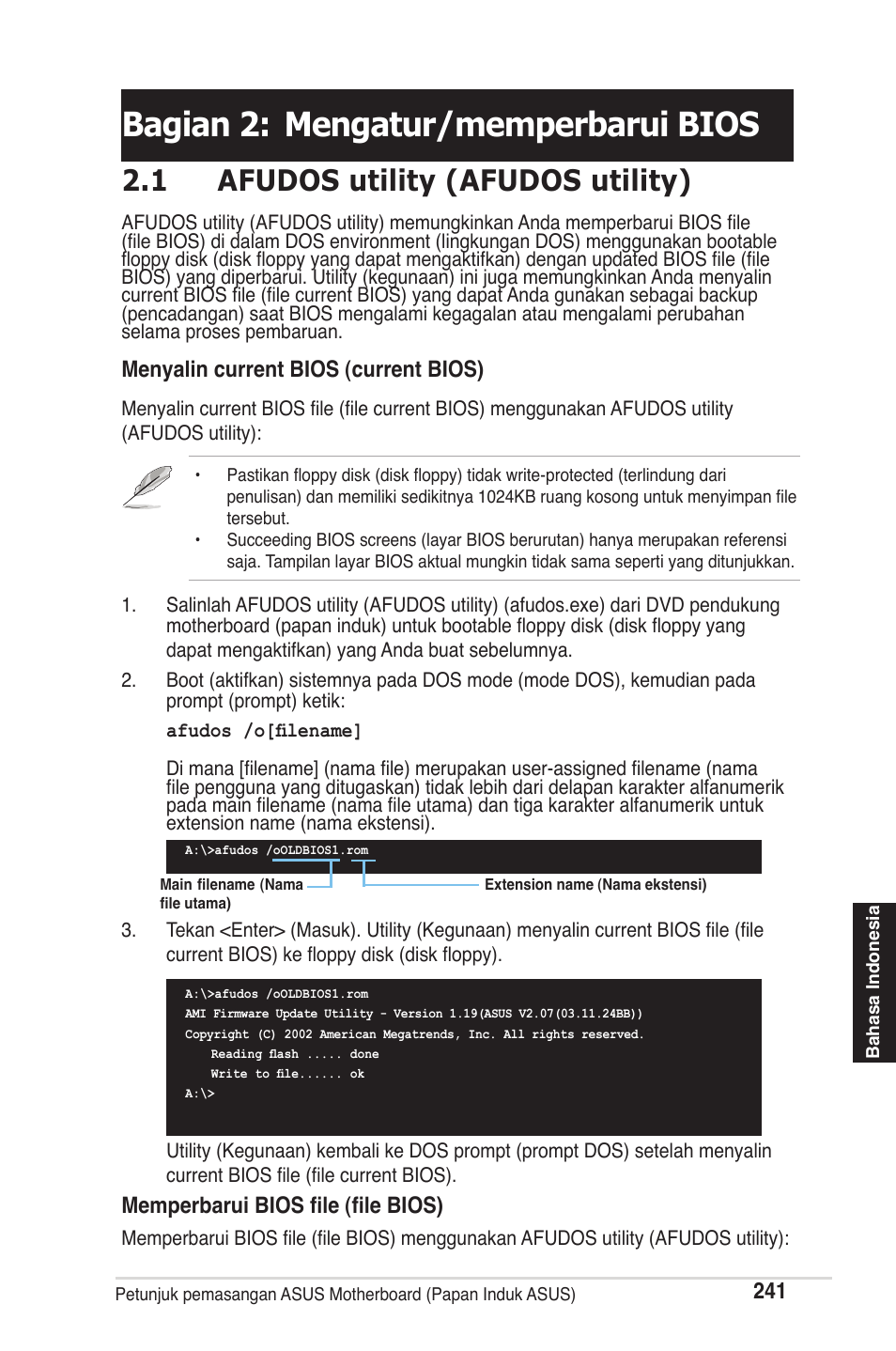 Bagian 2: Mengatur/memperbarui BIOS

2.1 AFUDOS utility (AFUDOS utility)

AFUDOS utility (AFUDOS utility) memungkinkan Anda memperbarui BIOS file (file BIOS) di dalam DOS environment (lingkungan DOS) menggunakan bootable floppy disk (disk floppy yang dapat mengaktifkan) dengan updated BIOS file (file BIOS) yang diperbarui. Utility (kegunaan) ini juga memungkinkan Anda menyalin current BIOS file (file current BIOS) yang dapat Anda gunakan sebagai backup (pencadangan) saat BIOS mengalami kegagalan atau mengalami perubahan selama proses pembaruan.

Menyalin current BIOS (current BIOS)

Menyalin current BIOS file (file current BIOS) menggunakan AFUDOS utility (AFUDOS utility):

• Pastikan floppy disk (disk floppy) tidak write-protected (terlindung dari penulisan) dan memiliki sedikitnya 1024KB ruang kosong untuk menyimpan file tersebut.
• Succeeding BIOS screens (layar BIOS berurutan) hanya merupakan referensi saja. Tampilan layar BIOS aktual mungkin tidak sama seperti yang ditunjukkan.

1. Salinlah AFUDOS utility (AFUDOS utility) (afudos.exe) dari DVD pendukung motherboard (papan induk) untuk bootable floppy disk (disk floppy yang dapat mengaktifkan) yang Anda buat sebelumnya.
2. Boot (aktifkan) sistemnya pada DOS mode (mode DOS), kemudian pada prompt (prompt) ketik:

afudos /o[filename]

Di mana [filename] (nama file) merupakan user-assigned filename (nama file pengguna yang ditugaskan) tidak lebih dari delapan karakter alfanumerik pada main filename (nama file utama) dan tiga karakter alfanumerik untuk extension name (nama ekstensi).

A:\>afudos /oOLDBIOS1.rom

Main filename (Nama file utama)
Extension name (Nama ekstensi)

3. Tekan <Enter> (Masuk). Utility (Kegunaan) menyalin current BIOS file (file current BIOS) ke floppy disk (disk floppy).

A:\>afudos /oOLDBIOS1.rom
AMI Firmware Update Utility - Version 1.19(ASUS V2.07(03.11.24BB))
Copyright (C) 2002 American Megatrends, Inc. All rights reserved.
Reading flash ..... done
Write to file...... ok
A:\>

Utility (Kegunaan) kembali ke DOS prompt (prompt DOS) setelah menyalin current BIOS file (file current BIOS).

Memperbarui BIOS file (file BIOS)

Memperbarui BIOS file (file BIOS) menggunakan AFUDOS utility (AFUDOS utility):

Bahasa Indonesia

Petunjuk pemasangan ASUS Motherboard (Papan Induk ASUS) 241